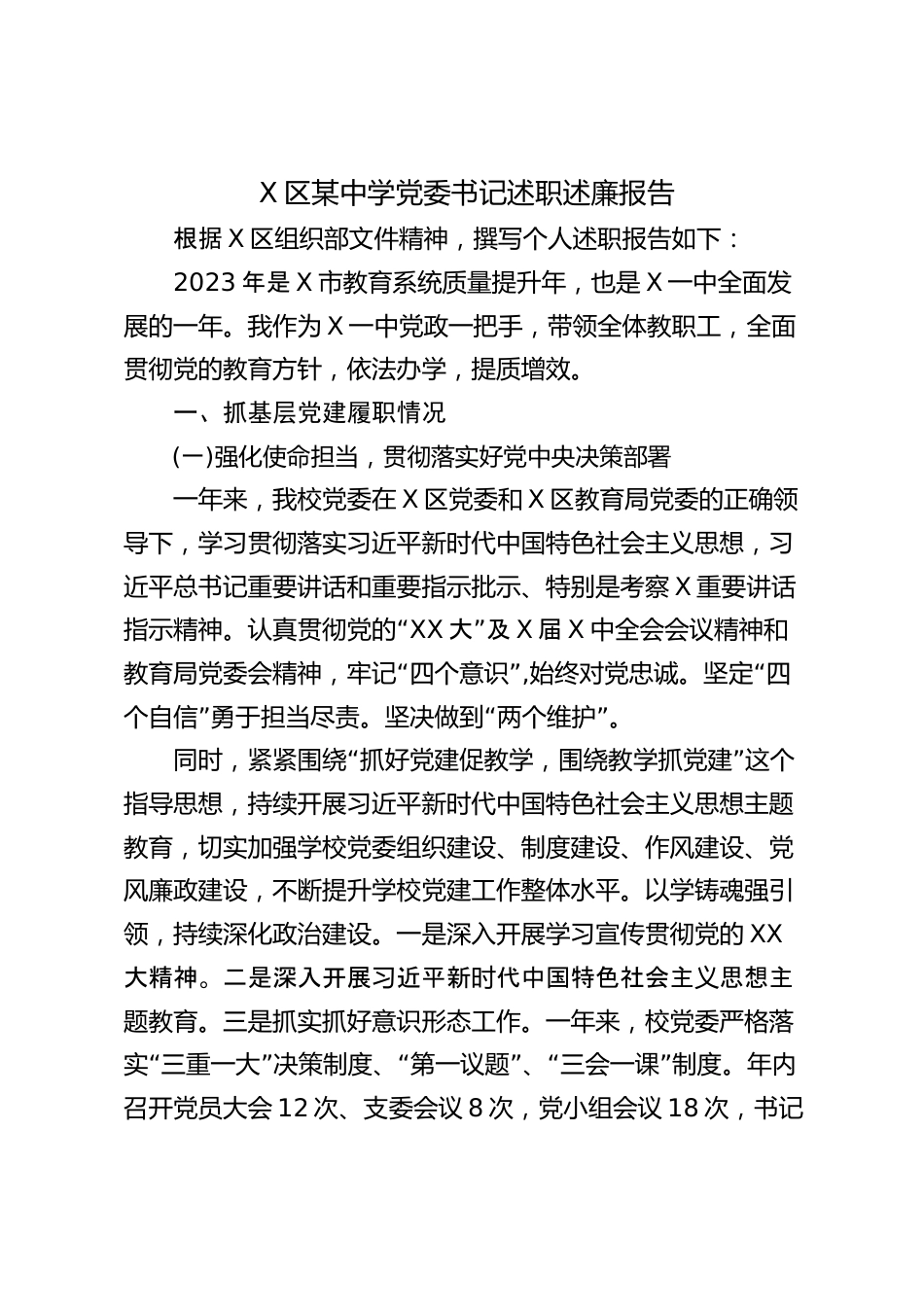 X 区某中学党委书记述职述廉报告

根据 X 区组织部文件精神，撰写个人述职报告如下：

2023 年是 X 市教育系统质量提升年，也是 X 一中全面发展的一年。我作为 X 一中党政一把手，带领全体教职工，全面贯彻党的教育方针，依法办学，提质增效。

一、抓基层党建履职情况

(一)强化使命担当，贯彻落实好党中央决策部署

一年来，我校党委在 X 区党委和 X 区教育局党委的正确领导下，学习贯彻落实习近平新时代中国特色社会主义思想，习近平总书记重要讲话和重要指示批示、特别是考察 X 重要讲话指示精神。认真贯彻党的“XX 大”及 X 届 X 中全会会议精神和教育局党委会精神，牢记“四个意识”,始终对党忠诚。坚定“四个自信”勇于担当尽责。坚决做到“两个维护”。

同时，紧紧围绕“抓好党建促教学，围绕教学抓党建”这个指导思想，持续开展习近平新时代中国特色社会主义思想主题教育，切实加强学校党委组织建设、制度建设、作风建设、党风廉政建设，不断提升学校党建工作整体水平。以学铸魂强引领，持续深化政治建设。一是深入开展学习宣传贯彻党的 XX 大精神。二是深入开展习近平新时代中国特色社会主义思想主题教育。三是抓实抓好意识形态工作。一年来，校党委严格落实“三重一大”决策制度、“第一议题”、“三会一课”制度。年内召开党员大会 12 次、支委会议 8 次，党小组会议 18 次，书记